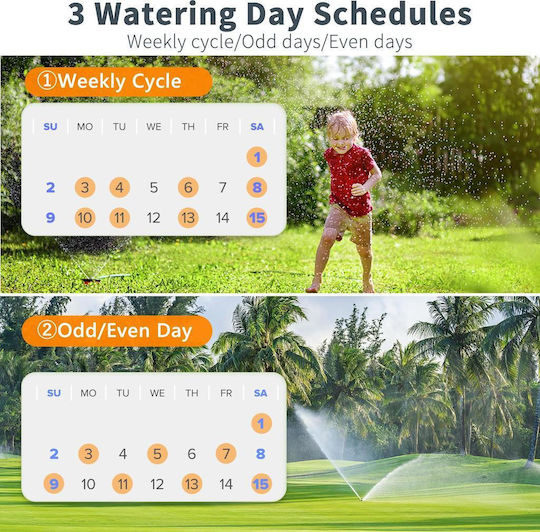 3 Watering Day Schedules

Weekly cycle/Odd days/Even days

①Weekly Cycle

| SU | MO | TU | WE | TH | FR | SA |
|---|---|---|---|---|---|---|
| | | | | | | 1 |
| 2 | 3 | 4 | 5 | 6 | 7 | 8 |
| 9 | 10 | 11 | 12 | 13 | 14 | 15 |

②Odd/Even Day

| SU | MO | TU | WE | TH | FR | SA |
|---|---|---|---|---|---|---|
| | | | | | | 1 |
| 2 | 3 | 4 | 5 | 6 | 7 | 8 |
| 9 | 10 | 11 | 12 | 13 | 14 | 15 |